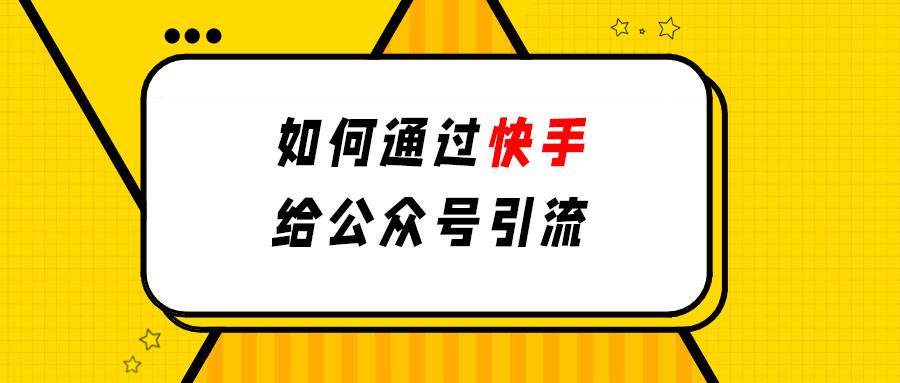 如何通过快手
给公众号引流